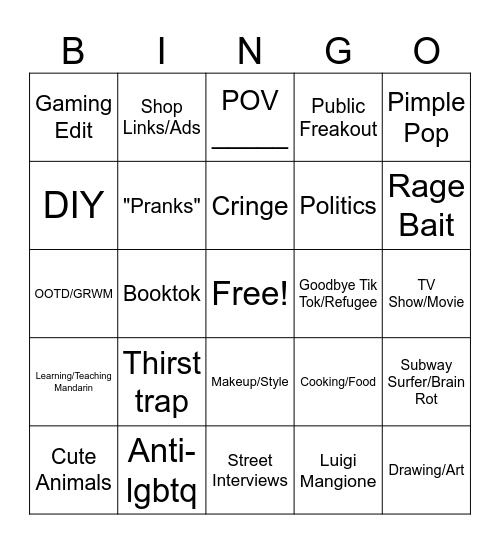 | B | I | N | G | O |
|---|---|---|---|---|
| Gaming Edit | Shop Links/Ads | POV ______ | Public Freakout | Pimple Pop |
| DIY | "Pranks" | Cringe | Politics | Rage Bait |
| OOTD/GRWM | Booktok | Free! | Goodbye Tik Tok/Refugee | TV Show/Movie |
| Learning/Teaching Mandarin | Thirst trap | Makeup/Style | Cooking/Food | Subway Surfer/Brain Rot |
| Cute Animals | Anti-lgbtq | Street Interviews | Luigi Mangione | Drawing/Art |